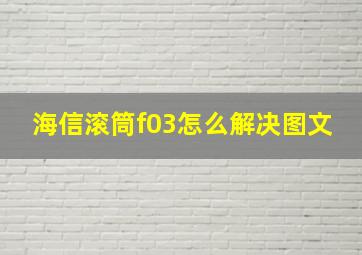 海信滚筒f03怎么解决图文